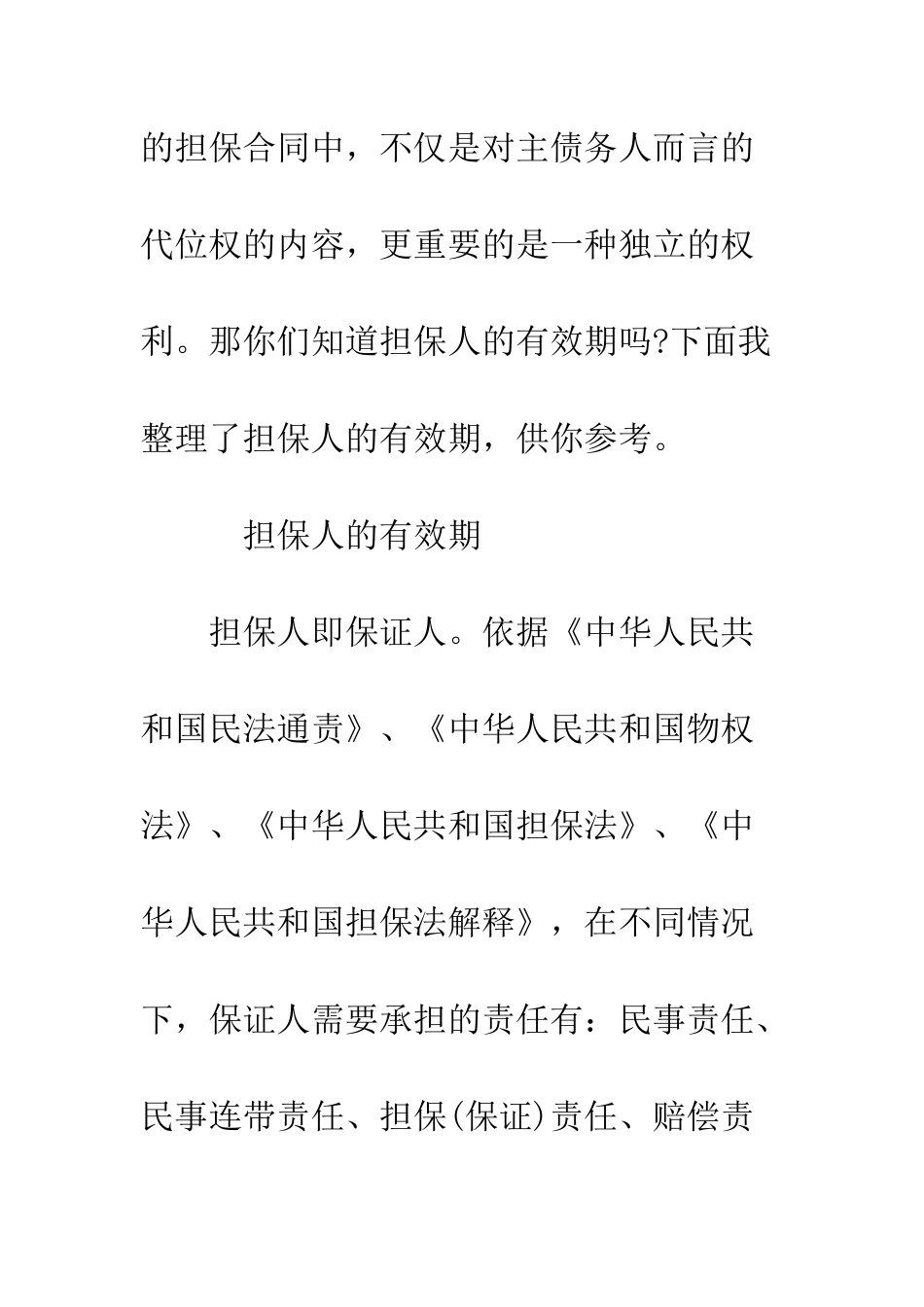 的担保合同中，不仅是对主债务人而言的代位权的内容，更重要的是一种独立的权利。那你们知道担保人的有效期吗?下面我整理了担保人的有效期，供你参考。

担保人的有效期

担保人即保证人。依据《中华人民共和国民法通责》、《中华人民共和国物权法》、《中华人民共和国担保法》、《中华人民共和国担保法解释》，在不同情况下，保证人需要承担的责任有：民事责任、民事连带责任、担保(保证)责任、赔偿责